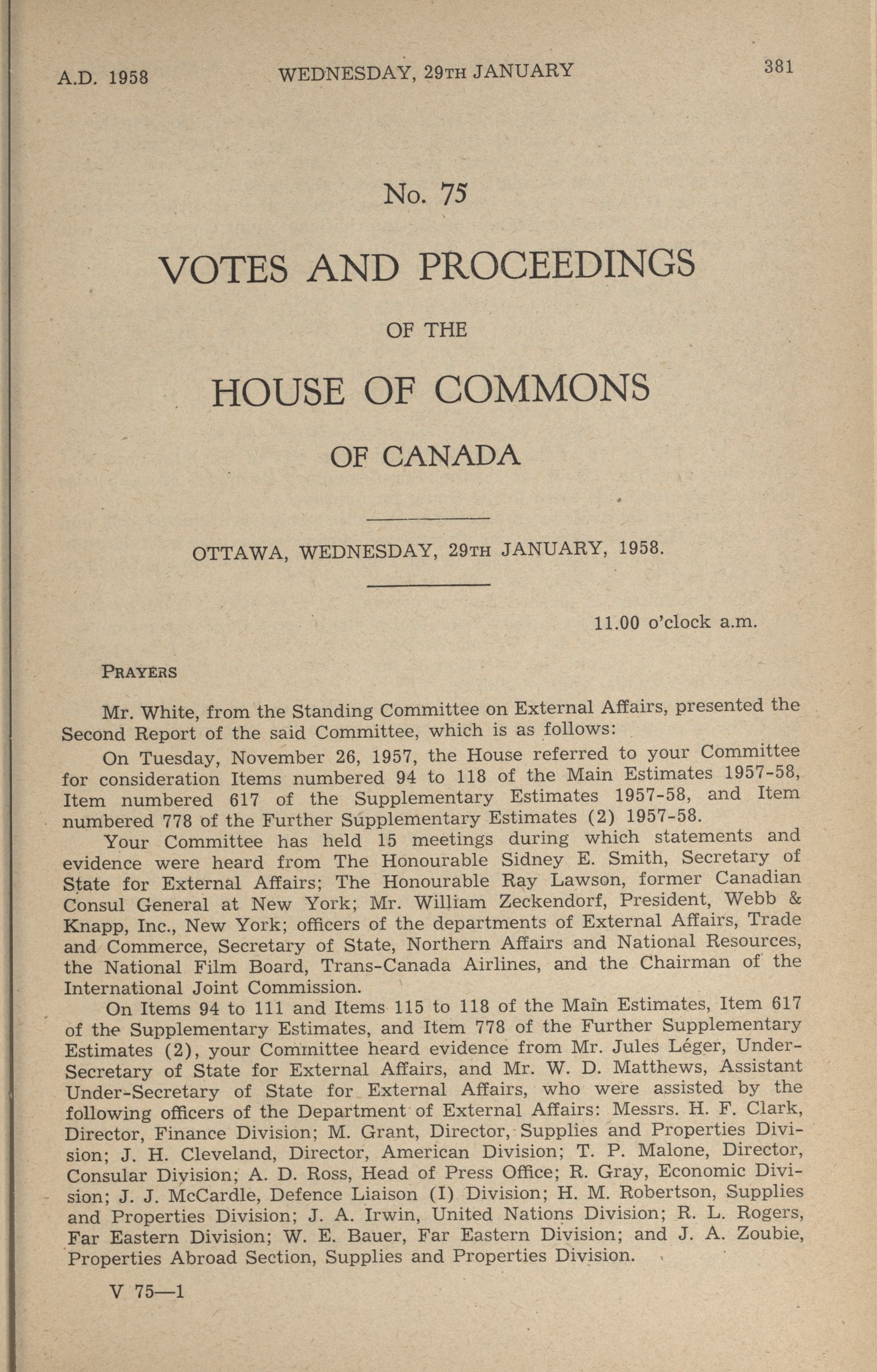 A.D. 1958 WEDNESDAY, 29TH JANUARY 381

No. 75

VOTES AND PROCEEDINGS

OF THE

HOUSE OF COMMONS

OF CANADA

OTTAWA, WEDNESDAY, 29TH JANUARY, 1958.

11.00 o'clock a.m.

PRAYERS

Mr. White, from the Standing Committee on External Affairs, presented the Second Report of the said Committee, which is as follows:

On Tuesday, November 26, 1957, the House referred to your Committee for consideration Items numbered 94 to 118 of the Main Estimates 1957-58, Item numbered 617 of the Supplementary Estimates 1957-58, and Item numbered 778 of the Further Supplementary Estimates (2) 1957-58.

Your Committee has held 15 meetings during which statements and evidence were heard from The Honourable Sidney E. Smith, Secretary of State for External Affairs; The Honourable Ray Lawson, former Canadian Consul General at New York; Mr. William Zeckendorf, President, Webb & Knapp, Inc., New York; officers of the departments of External Affairs, Trade and Commerce, Secretary of State, Northern Affairs and National Resources, the National Film Board, Trans-Canada Airlines, and the Chairman of the International Joint Commission.

On Items 94 to 111 and Items 115 to 118 of the Main Estimates, Item 617 of the Supplementary Estimates, and Item 778 of the Further Supplementary Estimates (2), your Committee heard evidence from Mr. Jules Léger, Under-Secretary of State for External Affairs, and Mr. W. D. Matthews, Assistant Under-Secretary of State for External Affairs, who were assisted by the following officers of the Department of External Affairs: Messrs. H. F. Clark, Director, Finance Division; M. Grant, Director, Supplies and Properties Division; J. H. Cleveland, Director, American Division; T. P. Malone, Director, Consular Division; A. D. Ross, Head of Press Office; R. Gray, Economic Division; J. J. McCardle, Defence Liaison (I) Division; H. M. Robertson, Supplies and Properties Division; J. A. Irwin, United Nations Division; R. L. Rogers, Far Eastern Division; W. E. Bauer, Far Eastern Division; and J. A. Zoubie, Properties Abroad Section, Supplies and Properties Division.

V 75—1